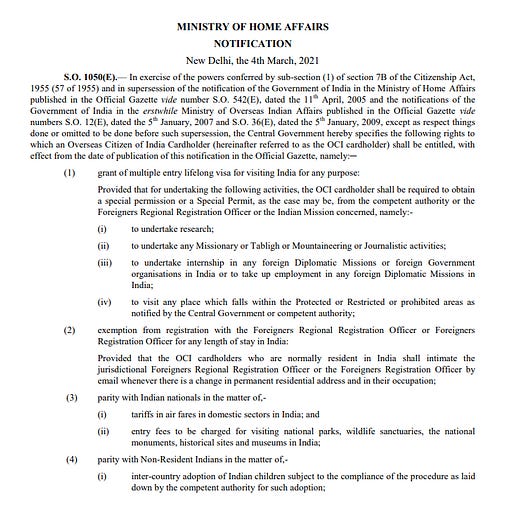 MINISTRY OF HOME AFFAIRS

NOTIFICATION

New Delhi, the 4th March, 2021

S.O. 1050(E).— In exercise of the powers conferred by sub-section (1) of section 7B of the Citizenship Act, 1955 (57 of 1955) and in supersession of the notification of the Government of India in the Ministry of Home Affairs published in the Official Gazette vide number S.O. 542(E), dated the $11^{th}$ April, 2005 and the notifications of the Government of India in the erstwhile Ministry of Overseas Indian Affairs published in the Official Gazette vide numbers S.O. 12(E), dated the $5^{th}$ January, 2007 and S.O. 36(E), dated the $5^{th}$ January, 2009, except as respect things done or omitted to be done before such supersession, the Central Government hereby specifies the following rights to which an Overseas Citizen of India Cardholder (hereinafter referred to as the OCI cardholder) shall be entitled, with effect from the date of publication of this notification in the Official Gazette, namely:—

(1) grant of multiple entry lifelong visa for visiting India for any purpose:

Provided that for undertaking the following activities, the OCI cardholder shall be required to obtain a special permission or a Special Permit, as the case may be, from the competent authority or the Foreigners Regional Registration Officer or the Indian Mission concerned, namely:-

(i) to undertake research;

(ii) to undertake any Missionary or Tabligh or Mountaineering or Journalistic activities;

(iii) to undertake internship in any foreign Diplomatic Missions or foreign Government organisations in India or to take up employment in any foreign Diplomatic Missions in India;

(iv) to visit any place which falls within the Protected or Restricted or prohibited areas as notified by the Central Government or competent authority;

(2) exemption from registration with the Foreigners Regional Registration Officer or Foreigners Registration Officer for any length of stay in India:

Provided that the OCI cardholders who are normally resident in India shall intimate the jurisdictional Foreigners Regional Registration Officer or the Foreigners Registration Officer by email whenever there is a change in permanent residential address and in their occupation;

(3) parity with Indian nationals in the matter of,-

(i) tariffs in air fares in domestic sectors in India; and

(ii) entry fees to be charged for visiting national parks, wildlife sanctuaries, the national monuments, historical sites and museums in India;

(4) parity with Non-Resident Indians in the matter of,-

(i) inter-country adoption of Indian children subject to the compliance of the procedure as laid down by the competent authority for such adoption;